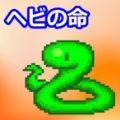 ヘビの命